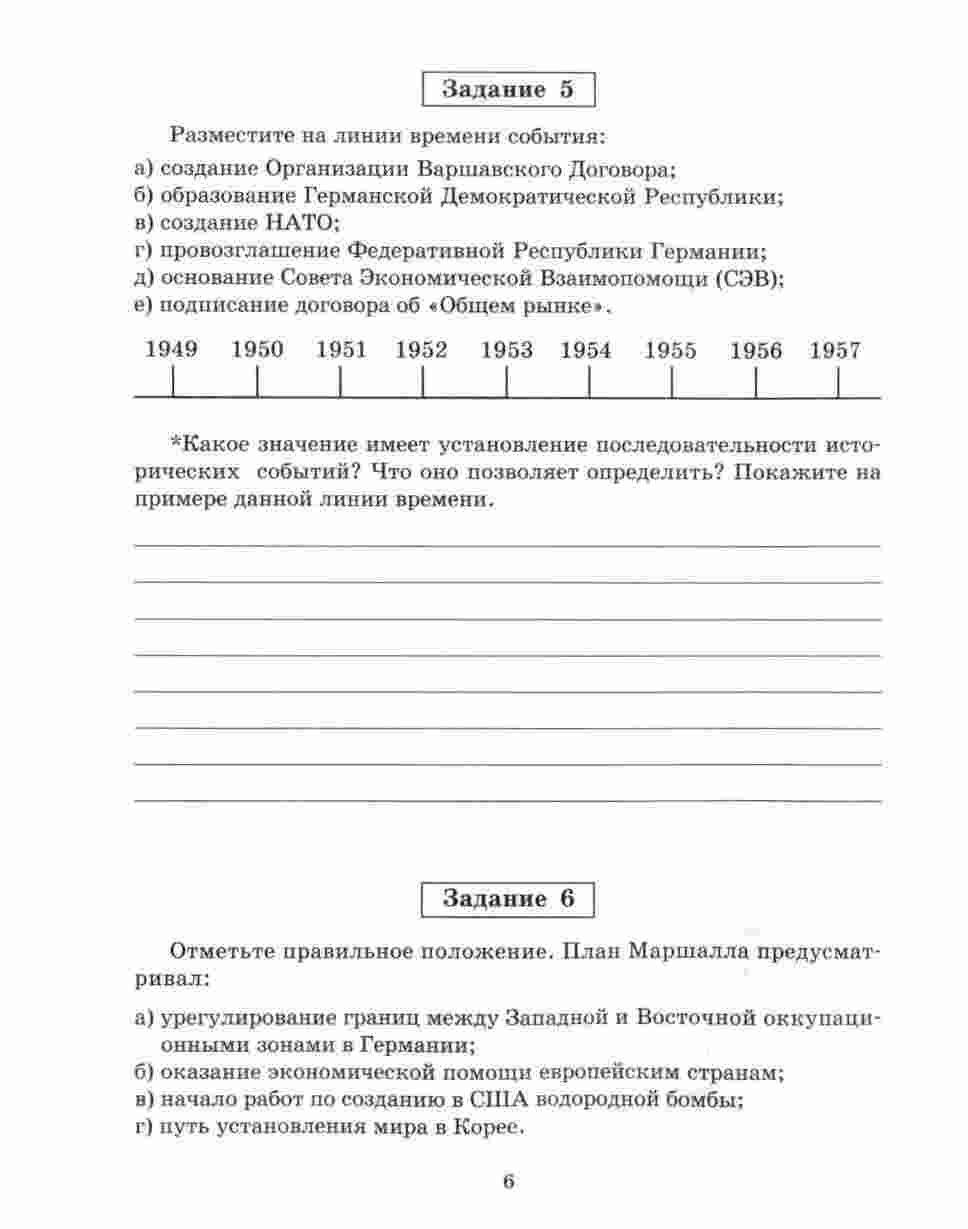 Задание 5

Разместите на линии времени события:

а) создание Организации Варшавского Договора;
б) образование Германской Демократической Республики;
в) создание НАТО;
г) провозглашение Федеративной Республики Германии;
д) основание Совета Экономической Взаимопомощи (СЭВ);
е) подписание договора об «Общем рынке».

1949 1950 1951 1952 1953 1954 1955 1956 1957

*Какое значение имеет установление последовательности исторических событий? Что оно позволяет определить? Покажите на примере данной линии времени.

Задание 6

Отметьте правильное положение. План Маршалла предусматривал:

а) урегулирование границ между Западной и Восточной оккупационными зонами в Германии;
б) оказание экономической помощи европейским странам;
в) начало работ по созданию в США водородной бомбы;
г) путь установления мира в Корее.

6